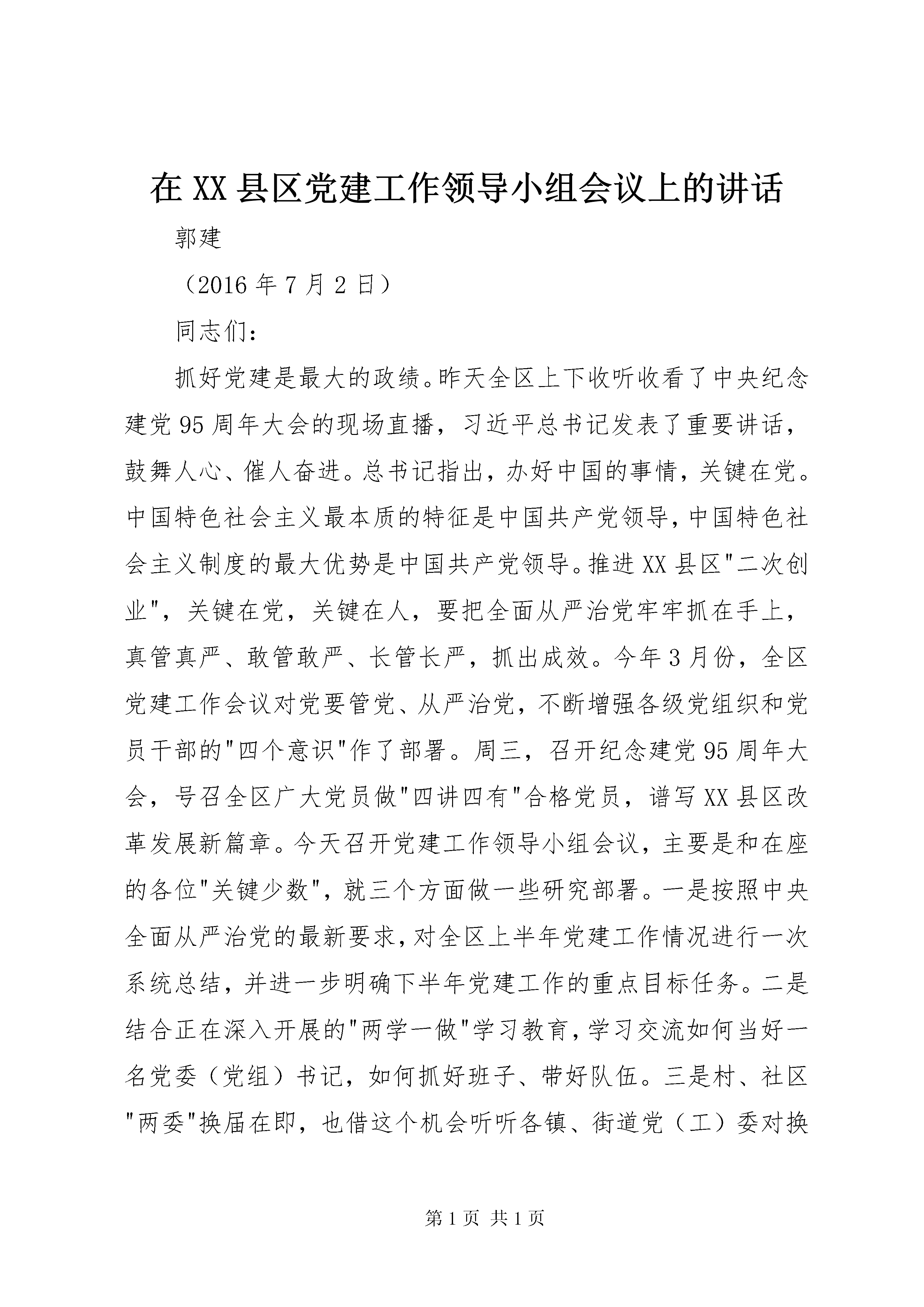 在 XX 县区党建工作领导小组会议上的讲话

郭建

（2016 年 7 月 2 日）

同志们：

抓好党建是最大的政绩。昨天全区上下收听收看了中央纪念建党 95 周年大会的现场直播，习近平总书记发表了重要讲话，鼓舞人心、催人奋进。总书记指出，办好中国的事情，关键在党。中国特色社会主义最本质的特征是中国共产党领导，中国特色社会主义制度的最大优势是中国共产党领导。推进 XX 县区"二次创业"，关键在党，关键在人，要把全面从严治党牢牢抓在手上，真管真严、敢管敢严、长管长严，抓出成效。今年 3 月份，全区党建工作会议对党要管党、从严治党，不断增强各级党组织和党员干部的"四个意识"作了部署。周三，召开纪念建党 95 周年大会，号召全区广大党员做"四讲四有"合格党员，谱写 XX 县区改革发展新篇章。今天召开党建工作领导小组会议，主要是和在座的各位"关键少数"，就三个方面做一些研究部署。一是按照中央全面从严治党的最新要求，对全区上半年党建工作情况进行一次系统总结，并进一步明确下半年党建工作的重点目标任务。二是结合正在深入开展的"两学一做"学习教育，学习交流如何当好一名党委（党组）书记，如何抓好班子、带好队伍。三是村、社区"两委"换届在即，也借这个机会听听各镇、街道党（工）委对换

第 1 页 共 1 页